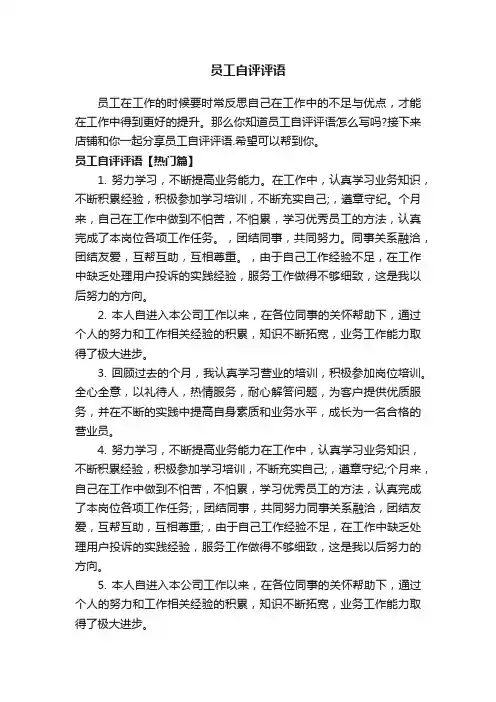 员工自评评语

员工在工作的时候要时常反思自己在工作中的不足与优点，才能在工作中得到更好的提升。那么你知道员工自评评语怎么写吗?接下来店铺和你一起分享员工自评评语.希望可以帮到你。

员工自评评语【热门篇】

1. 努力学习，不断提高业务能力。在工作中，认真学习业务知识，不断积累经验，积极参加学习培训，不断充实自己;，遵章守纪。个月来，自己在工作中做到不怕苦，不怕累，学习优秀员工的方法，认真完成了本岗位各项工作任务。，团结同事，共同努力。同事关系融洽，团结友爱，互帮互助，互相尊重。，由于自己工作经验不足，在工作中缺乏处理用户投诉的实践经验，服务工作做得不够细致，这是我以后努力的方向。

2. 本人自进入本公司工作以来，在各位同事的关怀帮助下，通过个人的努力和工作相关经验的积累，知识不断拓宽，业务工作能力取得了极大进步。

3. 回顾过去的个月，我认真学习营业的培训，积极参加岗位培训。全心全意，以礼待人，热情服务，耐心解答问题，为客户提供优质服务，并在不断的实践中提高自身素质和业务水平，成长为一名合格的营业员。

4. 努力学习，不断提高业务能力在工作中，认真学习业务知识，不断积累经验，积极参加学习培训，不断充实自己;，遵章守纪;个月来，自己在工作中做到不怕苦，不怕累，学习优秀员工的方法，认真完成了本岗位各项工作任务;，团结同事，共同努力同事关系融洽，团结友爱，互帮互助，互相尊重;，由于自己工作经验不足，在工作中缺乏处理用户投诉的实践经验，服务工作做得不够细致，这是我以后努力的方向。

5. 本人自进入本公司工作以来，在各位同事的关怀帮助下，通过个人的努力和工作相关经验的积累，知识不断拓宽，业务工作能力取得了极大进步。